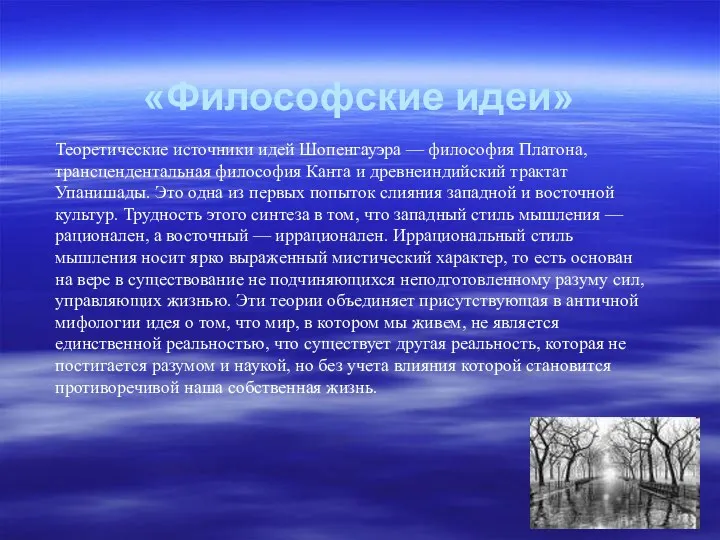 «Философские идеи»

Теоретические источники идей Шопенгауэра — философия Платона, трансцендентальная философия Канта и древнеиндийский трактат Упанишады. Это одна из первых попыток слияния западной и восточной культур. Трудность этого синтеза в том, что западный стиль мышления — рационален, а восточный — иррационален. Иррациональный стиль мышления носит ярко выраженный мистический характер, то есть основан на вере в существование не подчиняющихся неподготовленному разуму сил, управляющих жизнью. Эти теории объединяет присутствующая в античной мифологии идея о том, что мир, в котором мы живем, не является единственной реальностью, что существует другая реальность, которая не постигается разумом и наукой, но без учета влияния которой становится противоречивой наша собственная жизнь.